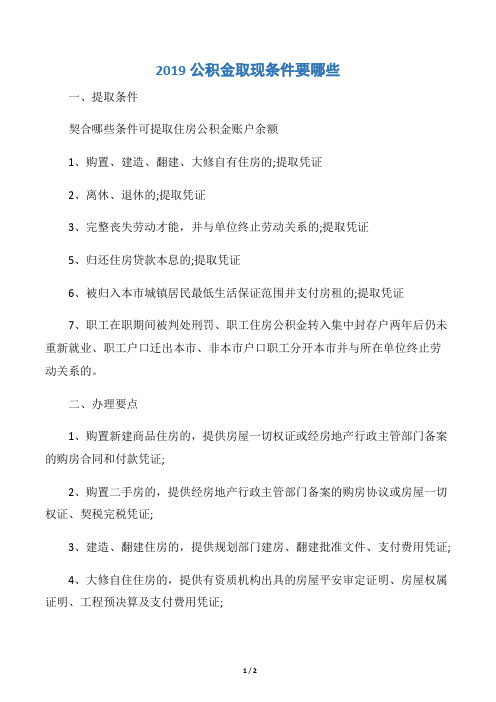 2019 公积金取现条件要哪些

一、提取条件

契合哪些条件可提取住房公积金账户余额

1、购置、建造、翻建、大修自有住房的;提取凭证

2、离休、退休的;提取凭证

3、完整丧失劳动才能，并与单位终止劳动关系的;提取凭证

5、归还住房贷款本息的;提取凭证

6、被归入本市城镇居民最低生活保证范围并支付房租的;提取凭证

7、职工在职期间被判处刑罚、职工住房公积金转入集中封存户两年后仍未重新就业、职工户口迁出本市、非本市户口职工分开本市并与所在单位终止劳动关系的。

二、办理要点

1、购置新建商品住房的，提供房屋一切权证或经房地产行政主管部门备案的购房合同和付款凭证;

2、购置二手房的，提供经房地产行政主管部门备案的购房协议或房屋一切权证、契税完税凭证;

3、建造、翻建住房的，提供规划部门建房、翻建批准文件、支付费用凭证;

4、大修自住住房的，提供有资质机构出具的房屋平安审定证明、房屋权属证明、工程预决算及支付费用凭证;

1 / 2